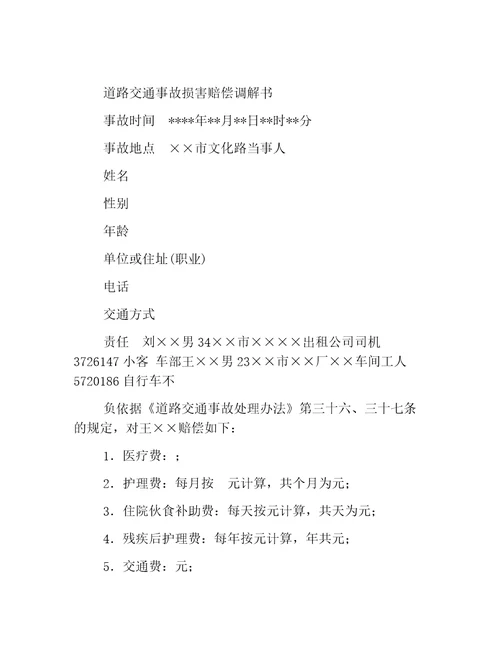 道路交通事故损害赔偿调解书

事故时间　****年**月**日**时**分

事故地点　××市文化路当事人

姓名

性别

年龄

单位或住址(职业)

电话

交通方式

责任　刘××男 34××市××××出租公司司机 3726147 小客 车部王××男 23××市××厂××车间工人 5720186 自行车不

负依据《道路交通事故处理办法》第三十六、三十七条的规定，对王××赔偿如下：

1．医疗费：;

2．护理费：每月按　元计算，共个月为元;

3．住院伙食补助费：每天按元计算，共天为元;

4．残疾后护理费：每年按元计算，年共元;

5．交通费：元;